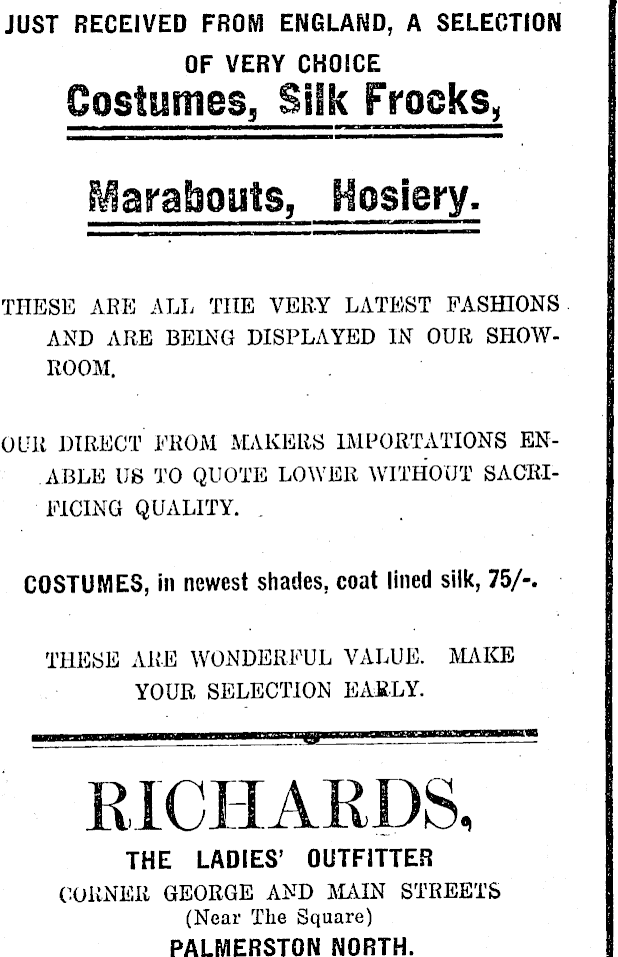 JUST RECEIVED FROM ENGLAND, A SELECTION OF VERY CHOICE

Costumes, Silk Frocks,

Marabouts, Hosiery.

THESE ARE ALL THE VERY LATEST FASHIONS AND ARE BEING DISPLAYED IN OUR SHOWROOM.

OUR DIRECT FROM MAKERS IMPORTATIONS ENABLE US TO QUOTE LOWER WITHOUT SACRIFICING QUALITY.

COSTUMES, in newest shades, coat lined silk, 75/-.

THESE ARE WONDERFUL VALUE. MAKE YOUR SELECTION EARLY.

RICHARDS,

THE LADIES' OUTFITTER

CORNER GEORGE AND MAIN STREETS

(Near The Square)

PALMERSTON NORTH.